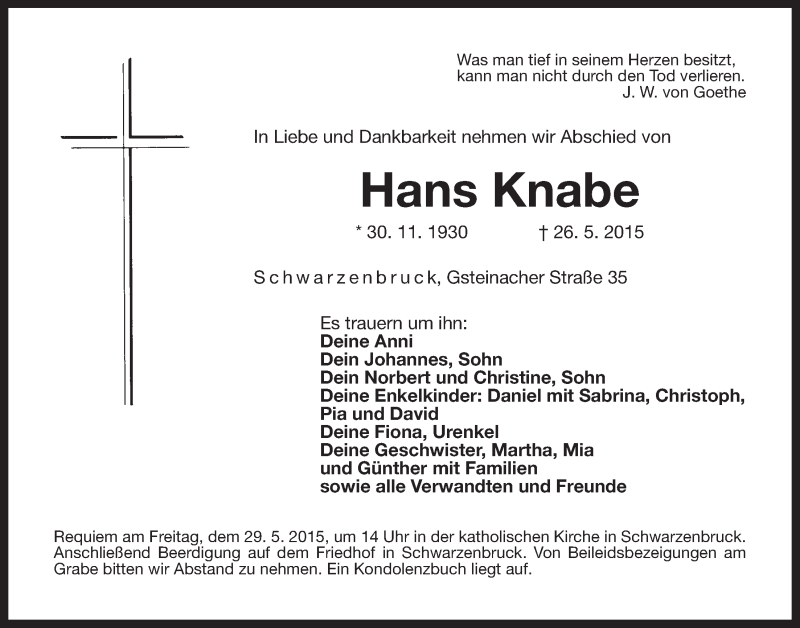 Was man tief in seinem Herzen besitzt,
kann man nicht durch den Tod verlieren.
J. W. von Goethe

In Liebe und Dankbarkeit nehmen wir Abschied von

Hans Knabe

* 30. 11. 1930 † 26. 5. 2015

Schwarzenbruck, Gsteinacher Straße 35

Es trauern um ihn:
Deine Anni
Dein Johannes, Sohn
Dein Norbert und Christine, Sohn
Deine Enkelkinder: Daniel mit Sabrina, Christoph, Pia und David
Deine Fiona, Urenkel
Deine Geschwister, Martha, Mia und Günther mit Familien
sowie alle Verwandten und Freunde

Requiem am Freitag, dem 29. 5. 2015, um 14 Uhr in der katholischen Kirche in Schwarzenbruck. Anschließend Beerdigung auf dem Friedhof in Schwarzenbruck. Von Beileidsbezeigungen am Grabe bitten wir Abstand zu nehmen. Ein Kondolenzbuch liegt auf.